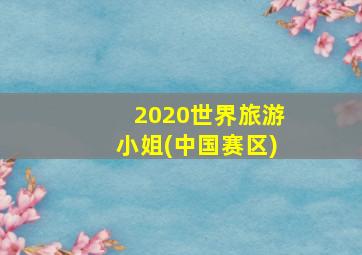 2020世界旅游小姐(中国赛区)